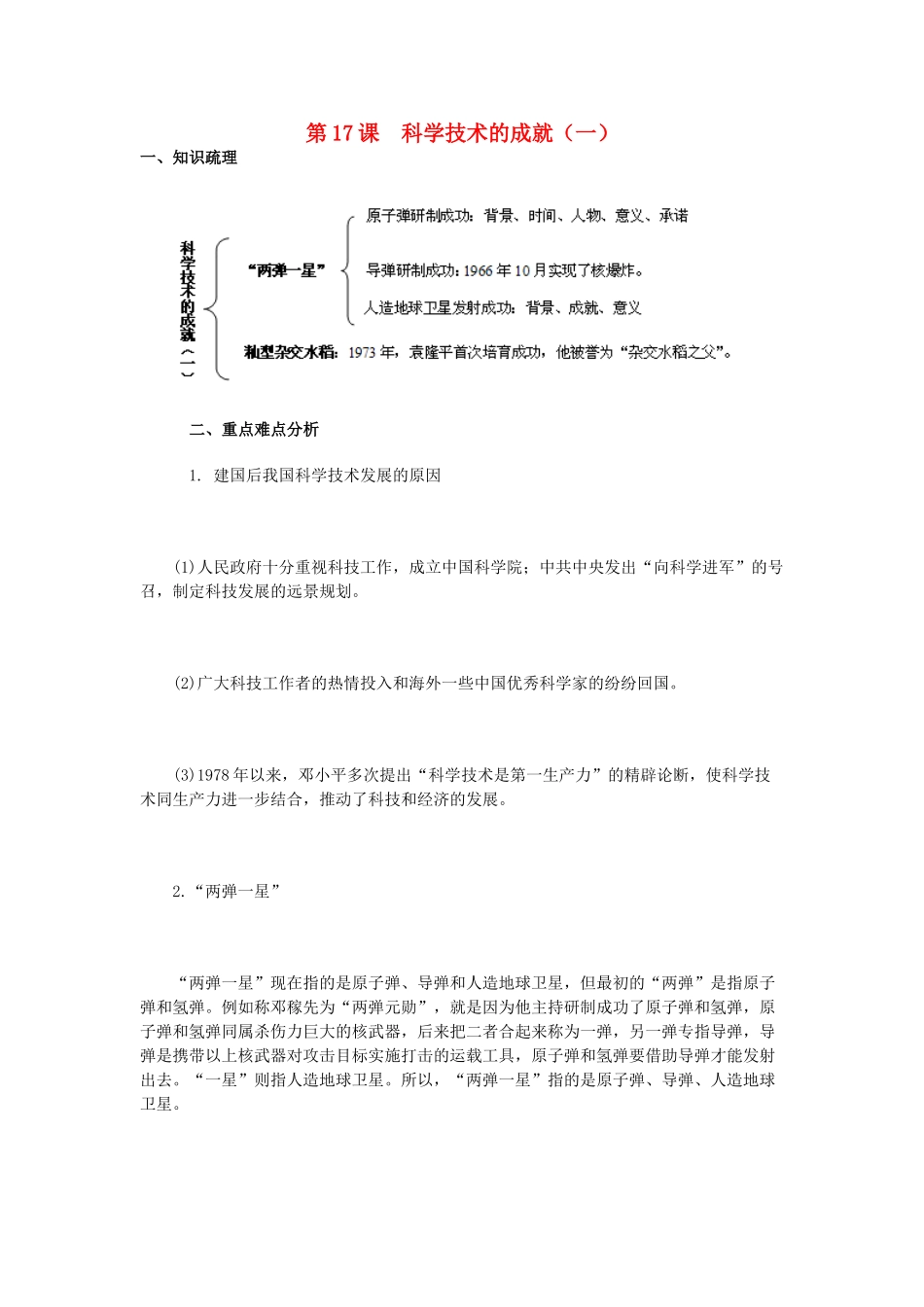 第17课 科学技术的成就（一）

一、知识疏理

科学技术的成就（一）

“两弹一星”

原子弹研制成功：背景、时间、人物、意义、承诺

导弹研制成功：1966年10月实现了核爆炸。

人造地球卫星发射成功：背景、成就、意义

籼型杂交水稻：1973年，袁隆平首次培育成功，他被誉为“杂交水稻之父”。

二、重点难点分析

1. 建国后我国科学技术发展的原因

(1)人民政府十分重视科技工作，成立中国科学院；中共中央发出“向科学进军”的号召，制定科技发展的远景规划。

(2)广大科技工作者的热情投入和海外一些中国优秀科学家的纷纷回国。

(3)1978年以来，邓小平多次提出“科学技术是第一生产力”的精辟论断，使科学技术同生产力进一步结合，推动了科技和经济的发展。

2.“两弹一星”

“两弹一星”现在指的是原子弹、导弹和人造地球卫星，但最初的“两弹”是指原子弹和氢弹。例如称邓稼先为“两弹元勋”，就是因为他主持研制成功了原子弹和氢弹，原子弹和氢弹同属杀伤力巨大的核武器，后来把二者合起来称为一弹，另一弹专指导弹，导弹是携带以上核武器对攻击目标实施打击的运载工具，原子弹和氢弹要借助导弹才能发射出去。“一星”则指人造地球卫星。所以，“两弹一星”指的是原子弹、导弹、人造地球卫星。